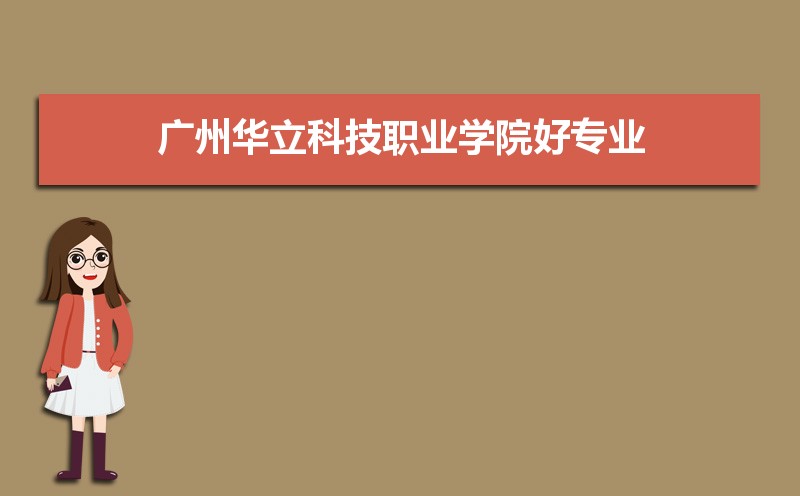 广州华立科技职业学院好专业